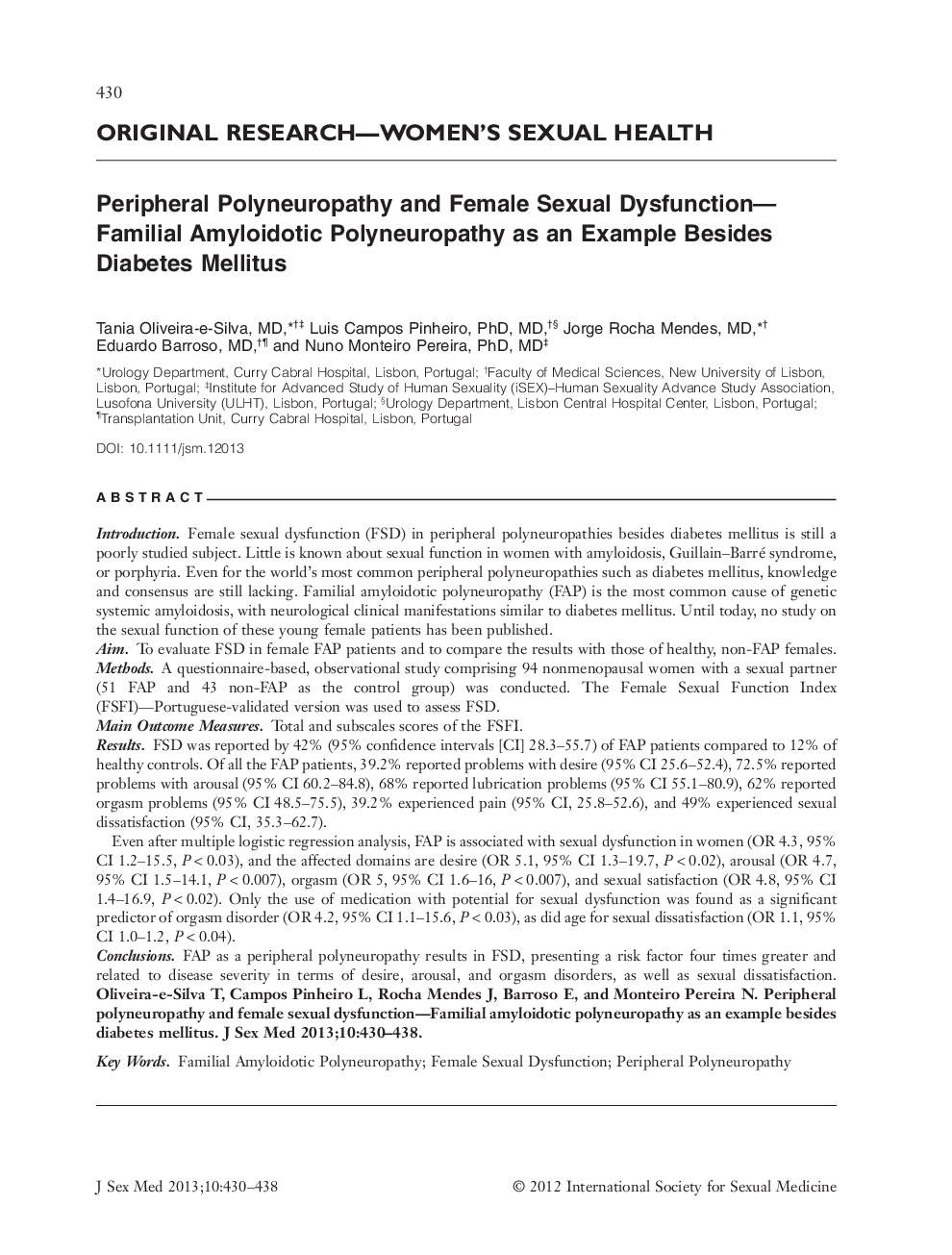 430

ORIGINAL RESEARCH—WOMEN'S SEXUAL HEALTH

Peripheral Polyneuropathy and Female Sexual Dysfunction—Familial Amyloidotic Polyneuropathy as an Example Besides Diabetes Mellitus

Tania Oliveira-e-Silva, MD,*†‡ Luis Campos Pinheiro, PhD, MD,†§ Jorge Rocha Mendes, MD,*† Eduardo Barroso, MD,†¶ and Nuno Monteiro Pereira, PhD, MD‡

*Urology Department, Curry Cabral Hospital, Lisbon, Portugal; †Faculty of Medical Sciences, New University of Lisbon, Lisbon, Portugal; ‡Institute for Advanced Study of Human Sexuality (iSEX)–Human Sexuality Advance Study Association, Lusofona University (ULHT), Lisbon, Portugal; §Urology Department, Lisbon Central Hospital Center, Lisbon, Portugal; ¶Transplantation Unit, Curry Cabral Hospital, Lisbon, Portugal

DOI: 10.1111/jsm.12013

ABSTRACT

Introduction. Female sexual dysfunction (FSD) in peripheral polyneuropathies besides diabetes mellitus is still a poorly studied subject. Little is known about sexual function in women with amyloidosis, Guillain–Barré syndrome, or porphyria. Even for the world's most common peripheral polyneuropathies such as diabetes mellitus, knowledge and consensus are still lacking. Familial amyloidotic polyneuropathy (FAP) is the most common cause of genetic systemic amyloidosis, with neurological clinical manifestations similar to diabetes mellitus. Until today, no study on the sexual function of these young female patients has been published.
Aim. To evaluate FSD in female FAP patients and to compare the results with those of healthy, non-FAP females.
Methods. A questionnaire-based, observational study comprising 94 nonmenopausal women with a sexual partner (51 FAP and 43 non-FAP as the control group) was conducted. The Female Sexual Function Index (FSFI)—Portuguese-validated version was used to assess FSD.
Main Outcome Measures. Total and subscales scores of the FSFI.
Results. FSD was reported by 42% (95% confidence intervals [CI] 28.3–55.7) of FAP patients compared to 12% of healthy controls. Of all the FAP patients, 39.2% reported problems with desire (95% CI 25.6–52.4), 72.5% reported problems with arousal (95% CI 60.2–84.8), 68% reported lubrication problems (95% CI 55.1–80.9), 62% reported orgasm problems (95% CI 48.5–75.5), 39.2% experienced pain (95% CI, 25.8–52.6), and 49% experienced sexual dissatisfaction (95% CI, 35.3–62.7).

Even after multiple logistic regression analysis, FAP is associated with sexual dysfunction in women (OR 4.3, 95% CI 1.2–15.5, $P < 0.03$), and the affected domains are desire (OR 5.1, 95% CI 1.3–19.7, $P < 0.02$), arousal (OR 4.7, 95% CI 1.5–14.1, $P < 0.007$), orgasm (OR 5, 95% CI 1.6–16, $P < 0.007$), and sexual satisfaction (OR 4.8, 95% CI 1.4–16.9, $P < 0.02$). Only the use of medication with potential for sexual dysfunction was found as a significant predictor of orgasm disorder (OR 4.2, 95% CI 1.1–15.6, $P < 0.03$), as did age for sexual dissatisfaction (OR 1.1, 95% CI 1.0–1.2, $P < 0.04$).
Conclusions. FAP as a peripheral polyneuropathy results in FSD, presenting a risk factor four times greater and related to disease severity in terms of desire, arousal, and orgasm disorders, as well as sexual dissatisfaction. Oliveira-e-Silva T, Campos Pinheiro L, Rocha Mendes J, Barroso E, and Monteiro Pereira N. Peripheral polyneuropathy and female sexual dysfunction—Familial amyloidotic polyneuropathy as an example besides diabetes mellitus. J Sex Med 2013;10:430–438.

Key Words. Familial Amyloidotic Polyneuropathy; Female Sexual Dysfunction; Peripheral Polyneuropathy

J Sex Med 2013;10:430–438

© 2012 International Society for Sexual Medicine